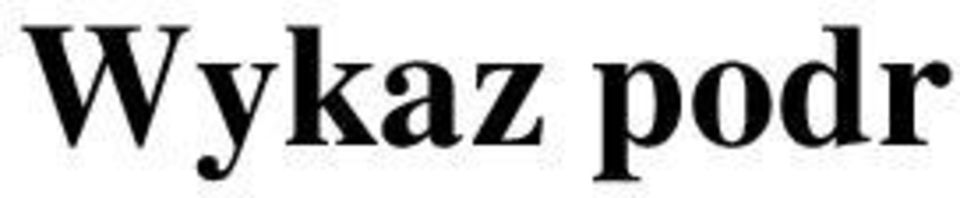 Wykaz podr